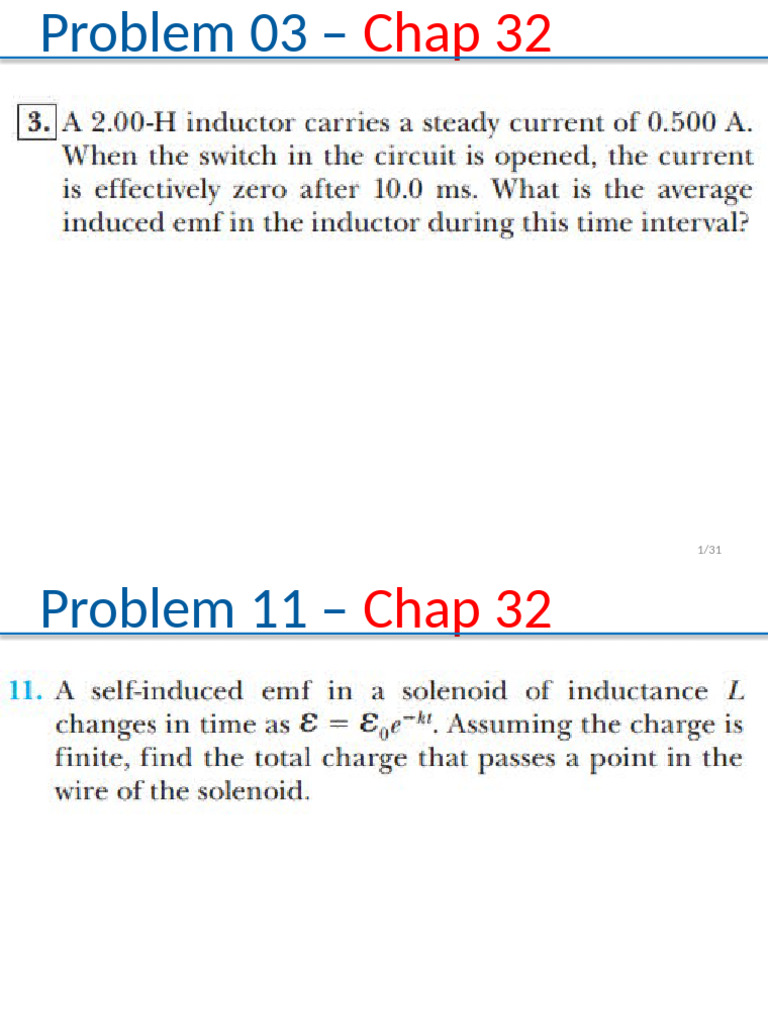 Problem 03 – Chap 32

3. A 2.00-H inductor carries a steady current of 0.500 A. When the switch in the circuit is opened, the current is effectively zero after 10.0 ms. What is the average induced emf in the inductor during this time interval?

1/31

Problem 11 – Chap 32

11. A self-induced emf in a solenoid of inductance L changes in time as $\mathcal{E} = \mathcal{E}_0 e^{-kt}$. Assuming the charge is finite, find the total charge that passes a point in the wire of the solenoid.